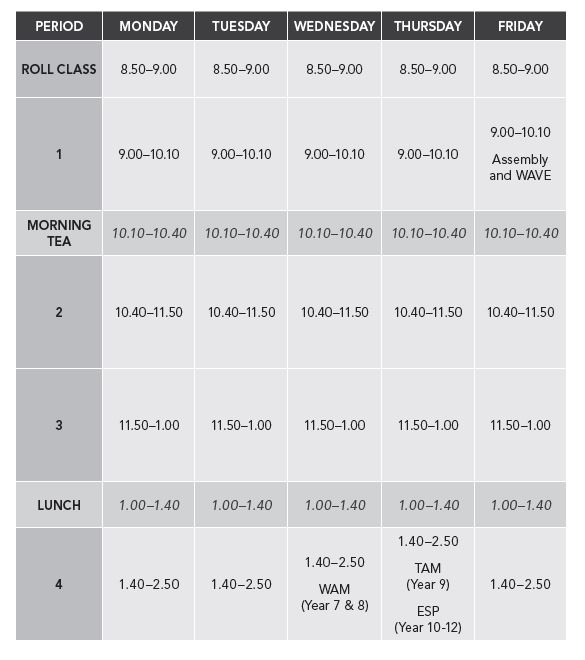 | PERIOD | MONDAY | TUESDAY | WEDNESDAY | THURSDAY | FRIDAY |
|---|---|---|---|---|---|
| ROLL CLASS | 8.50–9.00 | 8.50–9.00 | 8.50–9.00 | 8.50–9.00 | 8.50–9.00 |
| 1 | 9.00–10.10 | 9.00–10.10 | 9.00–10.10 | 9.00–10.10 | 9.00–10.10 Assembly and WAVE |
| MORNING TEA | 10.10–10.40 | 10.10–10.40 | 10.10–10.40 | 10.10–10.40 | 10.10–10.40 |
| 2 | 10.40–11.50 | 10.40–11.50 | 10.40–11.50 | 10.40–11.50 | 10.40–11.50 |
| 3 | 11.50–1.00 | 11.50–1.00 | 11.50–1.00 | 11.50–1.00 | 11.50–1.00 |
| LUNCH | 1.00–1.40 | 1.00–1.40 | 1.00–1.40 | 1.00–1.40 | 1.00–1.40 |
| 4 | 1.40–2.50 | 1.40–2.50 | 1.40–2.50 WAM (Year 7 & 8) | 1.40–2.50 TAM (Year 9) ESP (Year 10-12) | 1.40–2.50 |